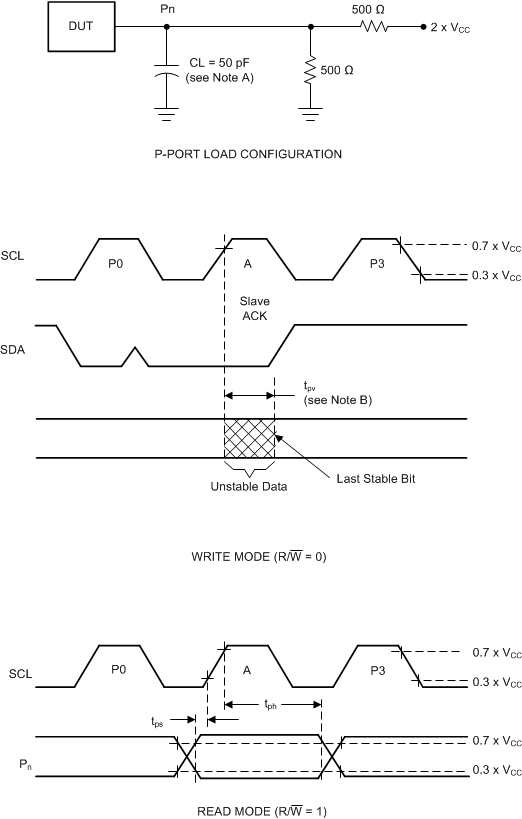 DUT

Pn

500 Ω

2 x $V_{CC}$

CL = 50 pF
(see Note A)

500 Ω

P-PORT LOAD CONFIGURATION

SCL

P0

A

P3

0.7 x $V_{CC}$

0.3 x $V_{CC}$

Slave
ACK

SDA

$t_{pv}$
(see Note B)

Unstable Data

Last Stable Bit

WRITE MODE (R/$\overline{W}$ = 0)

SCL

P0

A

P3

0.7 x $V_{CC}$

0.3 x $V_{CC}$

$t_{ps}$

$t_{ph}$

$P_n$

0.7 x $V_{CC}$

0.3 x $V_{CC}$

READ MODE (R/$\overline{W}$ = 1)